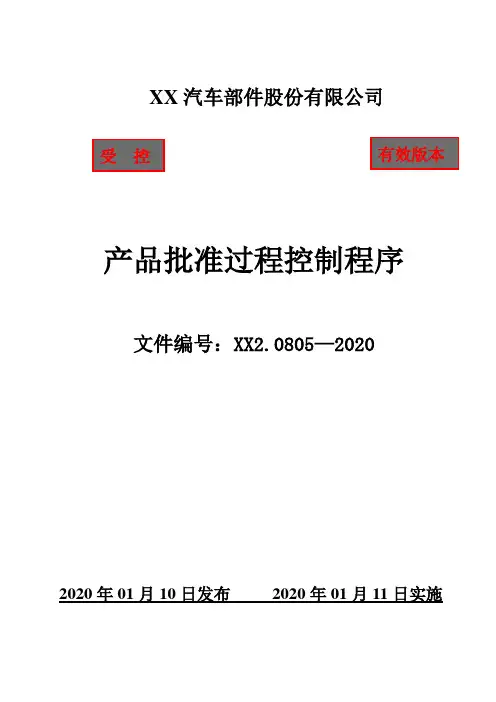 XX 汽车部件股份有限公司

受 控

有效版本

产品批准过程控制程序

文件编号：XX2.0805—2020

2020 年 01 月 10 日发布　　2020 年 01 月 11 日实施